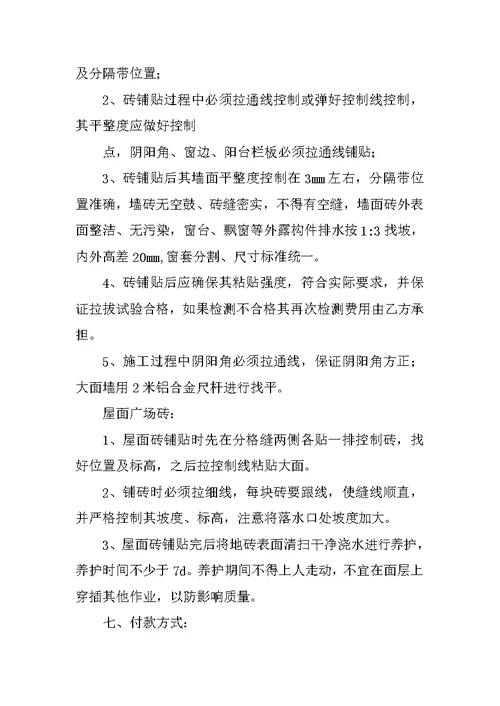 及分隔带位置；

2、砖铺贴过程中必须拉通线控制或弹好控制线控制，其平整度应做好控制

点，阴阳角、窗边、阳台栏板必须拉通线铺贴；

3、砖铺贴后其墙面平整度控制在 3mm 左右，分隔带位置准确，墙砖无空鼓、砖缝密实，不得有空缝，墙面砖外表面整洁、无污染，窗台、飘窗等外露构件排水按 1:3 找坡，内外高差 20mm,窗套分割、尺寸标准统一。

4、砖铺贴后应确保其粘贴强度，符合实际要求，并保证拉拔试验合格，如果检测不合格其再次检测费用由乙方承担。

5、施工过程中阴阳角必须拉通线，保证阴阳角方正；大面墙用 2 米铝合金尺杆进行找平。

屋面广场砖：

1、屋面砖铺贴时先在分格缝两侧各贴一排控制砖，找好位置及标高，之后拉控制线粘贴大面。

2、铺砖时必须拉细线，每块砖要跟线，使缝线顺直，并严格控制其坡度、标高，注意将落水口处坡度加大。

3、屋面砖铺贴完后将地砖表面清扫干净浇水进行养护，养护时间不少于 7d。养护期间不得上人走动，不宜在面层上穿插其他作业，以防影响质量。

七、付款方式：